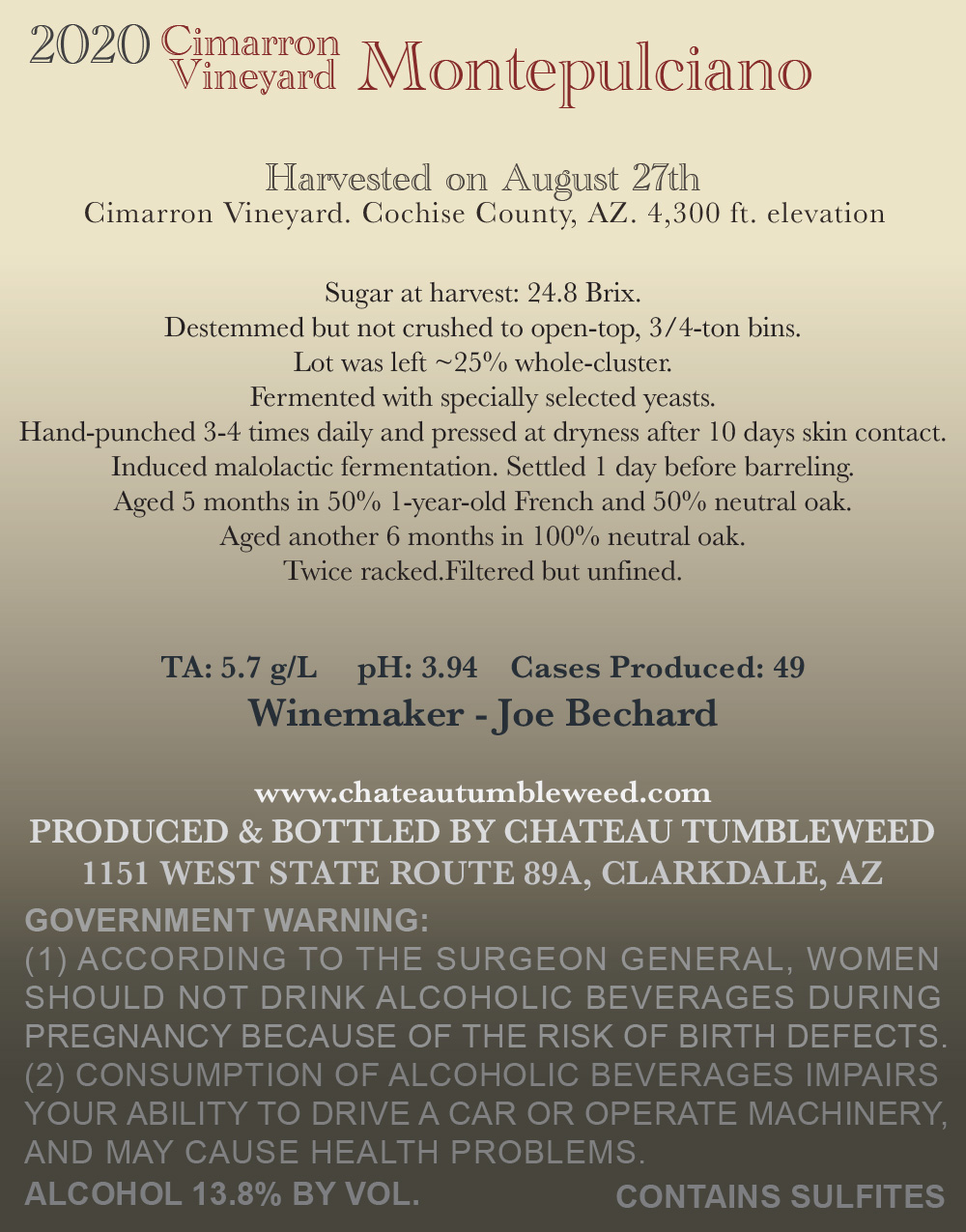 2020 Cimarron Vineyard Montepulciano

Harvested on August 27th
Cimarron Vineyard. Cochise County, AZ. 4,300 ft. elevation

Sugar at harvest: 24.8 Brix.
Destemmed but not crushed to open-top, 3/4-ton bins.
Lot was left ~25% whole-cluster.
Fermented with specially selected yeasts.
Hand-punched 3-4 times daily and pressed at dryness after 10 days skin contact.
Induced malolactic fermentation. Settled 1 day before barreling.
Aged 5 months in 50% 1-year-old French and 50% neutral oak.
Aged another 6 months in 100% neutral oak.
Twice racked.Filtered but unfined.

TA: 5.7 g/L pH: 3.94 Cases Produced: 49
Winemaker - Joe Bechard

www.chateautumbleweed.com
PRODUCED & BOTTLED BY CHATEAU TUMBLEWEED
1151 WEST STATE ROUTE 89A, CLARKDALE, AZ

GOVERNMENT WARNING:
(1) ACCORDING TO THE SURGEON GENERAL, WOMEN SHOULD NOT DRINK ALCOHOLIC BEVERAGES DURING PREGNANCY BECAUSE OF THE RISK OF BIRTH DEFECTS. (2) CONSUMPTION OF ALCOHOLIC BEVERAGES IMPAIRS YOUR ABILITY TO DRIVE A CAR OR OPERATE MACHINERY, AND MAY CAUSE HEALTH PROBLEMS.
ALCOHOL 13.8% BY VOL. CONTAINS SULFITES